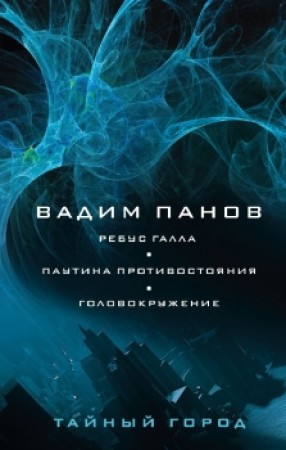 ВАДИМ ПАНОВ

РЕБУС ГАЛЛА
•
ПАУТИНА ПРОТИВОСТОЯНИЯ
•
ГОЛОВОКРУЖЕНИЕ

ТАЙНЫЙ ГОРОД